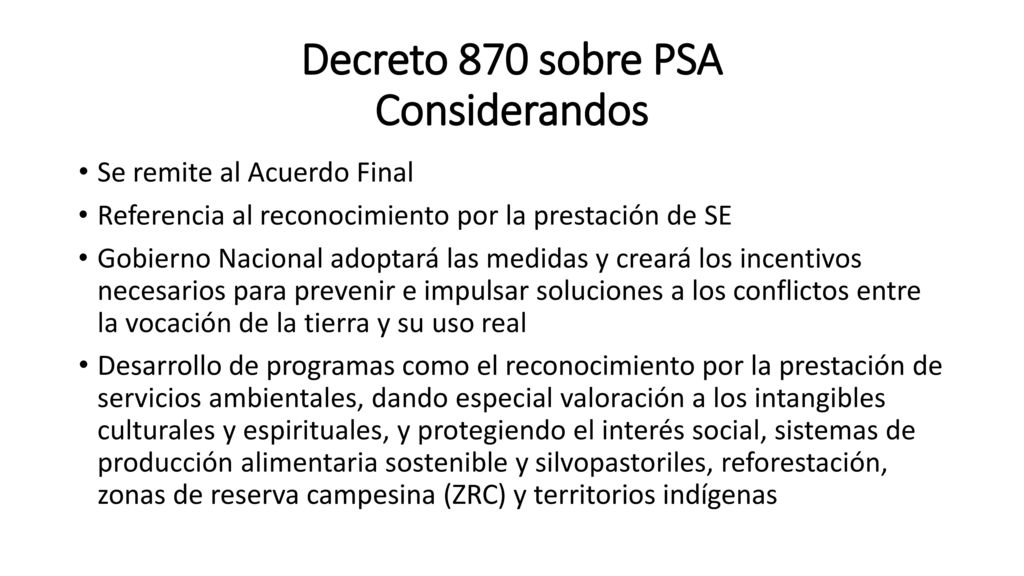 Decreto 870 sobre PSA
Considerandos

• Se remite al Acuerdo Final
• Referencia al reconocimiento por la prestación de SE
• Gobierno Nacional adoptará las medidas y creará los incentivos necesarios para prevenir e impulsar soluciones a los conflictos entre la vocación de la tierra y su uso real
• Desarrollo de programas como el reconocimiento por la prestación de servicios ambientales, dando especial valoración a los intangibles culturales y espirituales, y protegiendo el interés social, sistemas de producción alimentaria sostenible y silvopastoriles, reforestación, zonas de reserva campesina (ZRC) y territorios indígenas